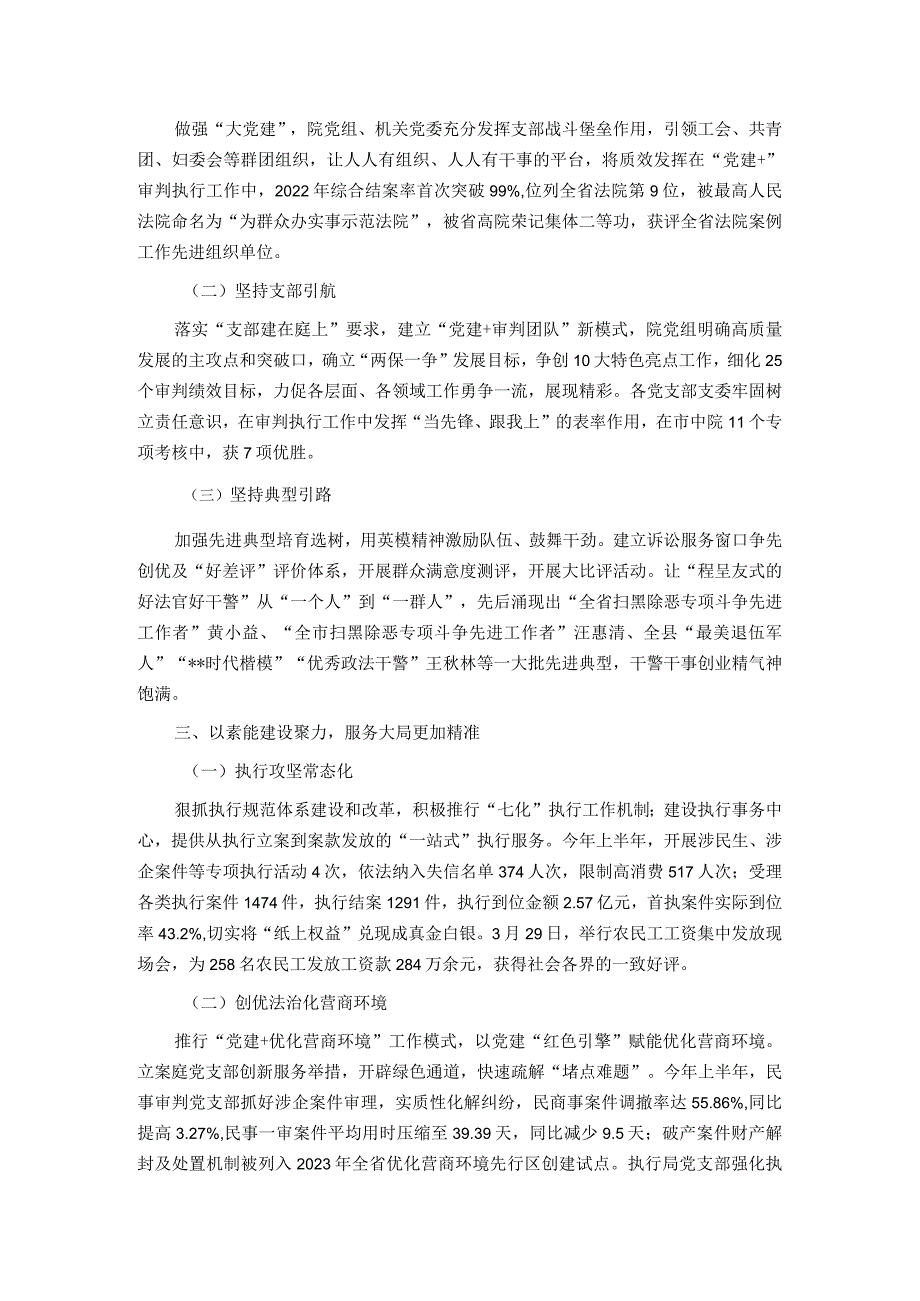 做强“大党建”，院党组、机关党委充分发挥支部战斗堡垒作用，引领工会、共青团、妇委会等群团组织，让人人有组织、人人有干事的平台，将质效发挥在“党建+”审判执行工作中，2022年综合结案率首次突破99%,位列全省法院第9位，被最高人民法院命名为“为群众办实事示范法院”，被省高院荣记集体二等功，获评全省法院案例工作先进组织单位。

（二）坚持支部引航

落实“支部建在庭上”要求，建立“党建+审判团队”新模式，院党组明确高质量发展的主攻点和突破口，确立“两保一争”发展目标，争创10大特色亮点工作，细化25个审判绩效目标，力促各层面、各领域工作勇争一流，展现精彩。各党支部支委牢固树立责任意识，在审判执行工作中发挥“当先锋、跟我上”的表率作用，在市中院11个专项考核中，获7项优胜。

（三）坚持典型引路

加强先进典型培育选树，用英模精神激励队伍、鼓舞干劲。建立诉讼服务窗口争先创优及“好差评”评价体系，开展群众满意度测评，开展大比评活动。让“程呈友式的好法官好干警”从“一个人”到“一群人”，先后涌现出“全省扫黑除恶专项斗争先进工作者”黄小益、“全市扫黑除恶专项斗争先进工作者”汪惠清、全县“最美退伍军人”“**时代楷模”“优秀政法干警”王秋林等一大批先进典型，干警干事创业精气神饱满。

三、以素能建设聚力，服务大局更加精准

（一）执行攻坚常态化

狠抓执行规范体系建设和改革，积极推行“七化”执行工作机制；建设执行事务中心，提供从执行立案到案款发放的“一站式”执行服务。今年上半年，开展涉民生、涉企案件等专项执行活动4次，依法纳入失信名单374人次，限制高消费517人次；受理各类执行案件1474件，执行结案1291件，执行到位金额2.57亿元，首执案件实际到位率43.2%,切实将“纸上权益”兑现成真金白银。3月29日，举行农民工工资集中发放现场会，为258名农民工发放工资款284万余元，获得社会各界的一致好评。

（二）创优法治化营商环境

推行“党建+优化营商环境”工作模式，以党建“红色引擎”赋能优化营商环境。立案庭党支部创新服务举措，开辟绿色通道，快速疏解“堵点难题”。今年上半年，民事审判党支部抓好涉企案件审理，实质性化解纠纷，民商事案件调撤率达55.86%,同比提高3.27%,民事一审案件平均用时压缩至39.39天，同比减少9.5天；破产案件财产解封及处置机制被列入2023年全省优化营商环境先行区创建试点。执行局党支部强化执